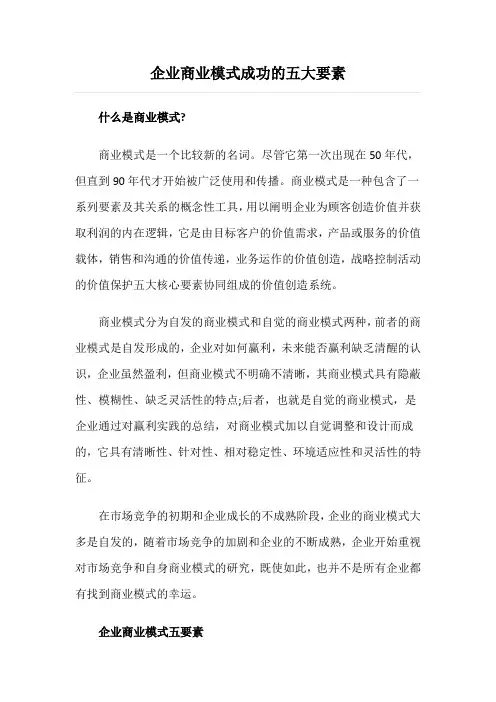 企业商业模式成功的五大要素

什么是商业模式?

商业模式是一个比较新的名词。尽管它第一次出现在50年代，但直到90年代才开始被广泛使用和传播。商业模式是一种包含了一系列要素及其关系的概念性工具，用以阐明企业为顾客创造价值并获取利润的内在逻辑，它是由目标客户的价值需求，产品或服务的价值载体，销售和沟通的价值传递，业务运作的价值创造，战略控制活动的价值保护五大核心要素协同组成的价值创造系统。

商业模式分为自发的商业模式和自觉的商业模式两种，前者的商业模式是自发形成的，企业对如何赢利，未来能否赢利缺乏清醒的认识，企业虽然盈利，但商业模式不明确不清晰，其商业模式具有隐蔽性、模糊性、缺乏灵活性的特点;后者，也就是自觉的商业模式，是企业通过对赢利实践的总结，对商业模式加以自觉调整和设计而成的，它具有清晰性、针对性、相对稳定性、环境适应性和灵活性的特征。

在市场竞争的初期和企业成长的不成熟阶段，企业的商业模式大多是自发的，随着市场竞争的加剧和企业的不断成熟，企业开始重视对市场竞争和自身商业模式的研究，既使如此，也并不是所有企业都有找到商业模式的幸运。

企业商业模式五要素